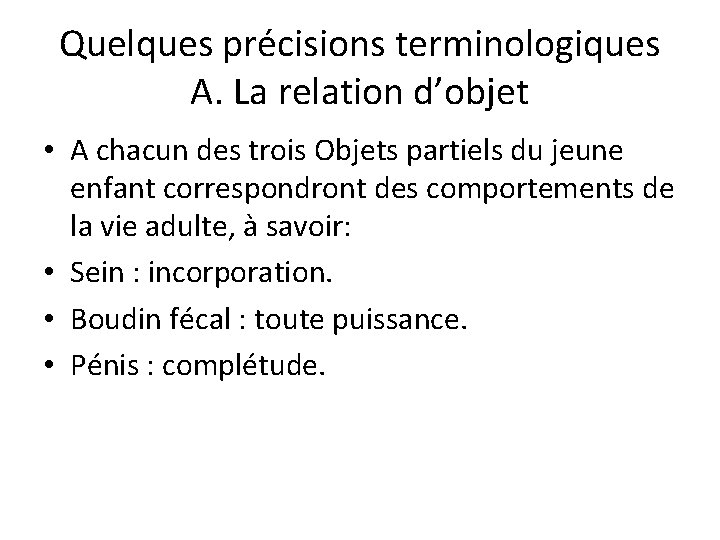 Quelques précisions terminologiques
A. La relation d’objet

• A chacun des trois Objets partiels du jeune enfant correspondront des comportements de la vie adulte, à savoir:
• Sein : incorporation.
• Boudin fécal : toute puissance.
• Pénis : complétude.